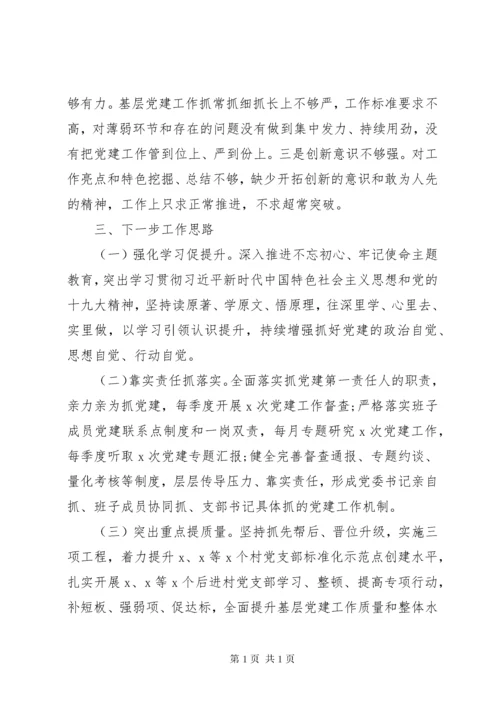 够有力。基层党建工作抓常抓细抓长上不够严，工作标准要求不高，对薄弱环节和存在的问题没有做到集中发力、持续用劲，没有把党建工作管到位上、严到份上。三是创新意识不够强。对工作亮点和特色挖掘、总结不够，缺少开拓创新的意识和敢为人先的精神，工作上只求正常推进，不求超常突破。

三、下一步工作思路

（一）强化学习促提升。深入推进不忘初心、牢记使命主题教育，突出学习贯彻习近平新时代中国特色社会主义思想和党的十九大精神，坚持读原著、学原文、悟原理，往深里学、心里去、实里做，以学习引领认识提升，持续增强抓好党建的政治自觉、思想自觉、行动自觉。

（二）靠实责任抓落实。全面落实抓党建第一责任人的职责，亲力亲为抓党建，每季度开展x次党建工作督查;严格落实班子成员党建联系点制度和一岗双责，每月专题研究x次党建工作，每季度听取x次党建专题汇报;健全完善督查通报、专题约谈、量化考核等制度，层层传导压力、靠实责任，形成党委书记亲自抓、班子成员协同抓、支部书记具体抓的党建工作机制。

（三）突出重点提质量。坚持抓先帮后、晋位升级，实施三项工程，着力提升x、x等x个村党支部标准化示范点创建水平，扎实开展x、x等x个后进村党支部学习、整顿、提高专项行动，补短板、强弱项、促达标，全面提升基层党建工作质量和整体水

第1页 共1页